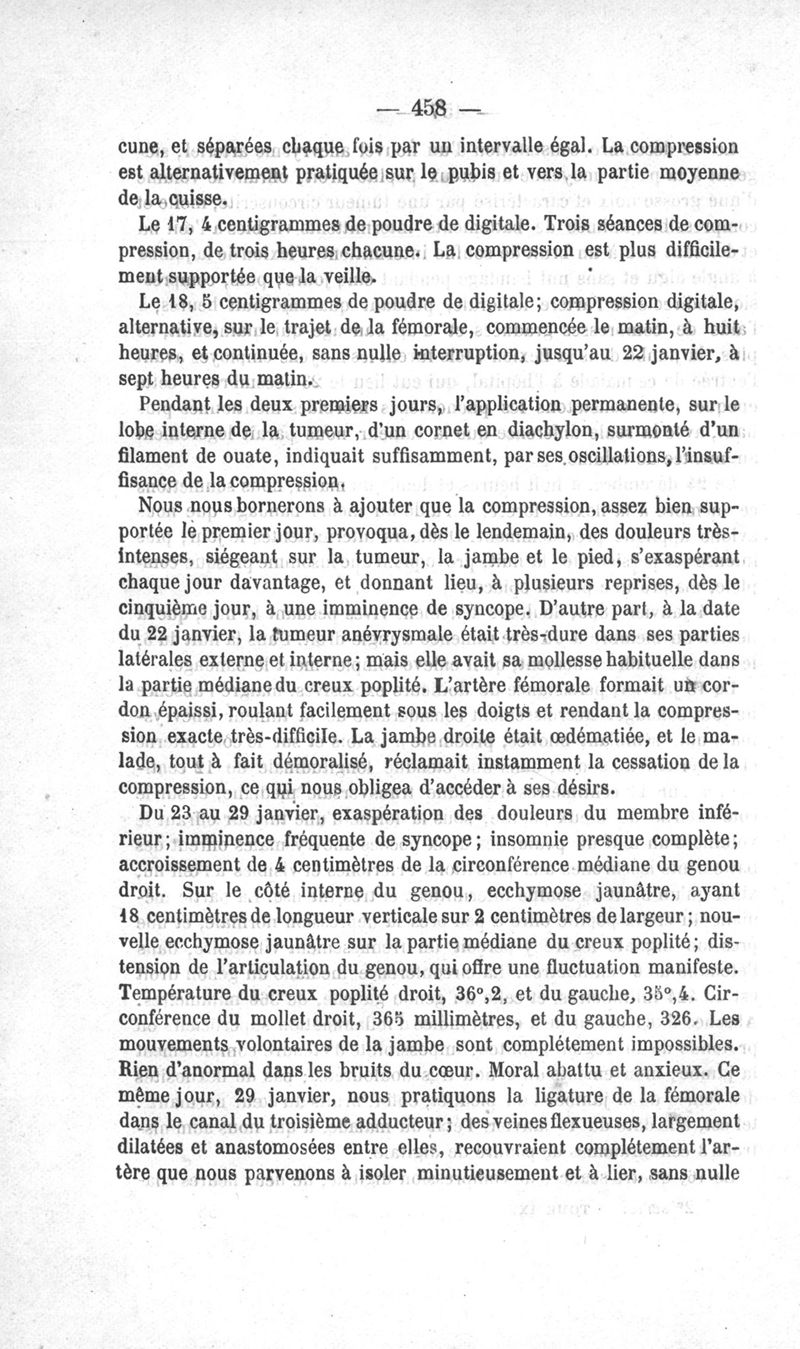 — 458 —

cune, et séparées chaque fois par un intervalle égal. La compression est alternativement pratiquée sur le pubis et vers la partie moyenne de la cuisse.

Le 17, 4 centigrammes de poudre de digitale. Trois séances de compression, de trois heures chacune. La compression est plus difficilement supportée que la veille.

Le 18, 5 centigrammes de poudre de digitale; compression digitale, alternative, sur le trajet de la fémorale, commencée le matin, à huit heures, et continuée, sans nulle interruption, jusqu'au 22 janvier, à sept heures du matin.

Pendant les deux premiers jours, l'application permanente, sur le lobe interne de la tumeur, d'un cornet en diachylon, surmonté d'un filament de ouate, indiquait suffisamment, par ses oscillations, l'insuffisance de la compression.

Nous nous bornerons à ajouter que la compression, assez bien supportée le premier jour, provoqua, dès le lendemain, des douleurs très-intenses, siégeant sur la tumeur, la jambe et le pied, s'exaspérant chaque jour davantage, et donnant lieu, à plusieurs reprises, dès le cinquième jour, à une imminence de syncope. D'autre part, à la date du 22 janvier, la tumeur anévrysmale était très-dure dans ses parties latérales externe et interne; mais elle avait sa mollesse habituelle dans la partie médiane du creux poplité. L'artère fémorale formait un cordon épaissi, roulant facilement sous les doigts et rendant la compression exacte très-difficile. La jambe droite était œdématiée, et le malade, tout à fait démoralisé, réclamait instamment la cessation de la compression, ce qui nous obligea d'accéder à ses désirs.

Du 23 au 29 janvier, exaspération des douleurs du membre inférieur; imminence fréquente de syncope; insomnie presque complète; accroissement de 4 centimètres de la circonférence médiane du genou droit. Sur le côté interne du genou, ecchymose jaunâtre, ayant 18 centimètres de longueur verticale sur 2 centimètres de largeur; nouvelle ecchymose jaunâtre sur la partie médiane du creux poplité; distension de l'articulation du genou, qui offre une fluctuation manifeste. Température du creux poplité droit, 36°,2, et du gauche, 35°,4. Circonférence du mollet droit, 365 millimètres, et du gauche, 326. Les mouvements volontaires de la jambe sont complétement impossibles. Rien d'anormal dans les bruits du cœur. Moral abattu et anxieux. Ce même jour, 29 janvier, nous pratiquons la ligature de la fémorale dans le canal du troisième adducteur; des veines flexueuses, largement dilatées et anastomosées entre elles, recouvraient complétement l'artère que nous parvenons à isoler minutieusement et à lier, sans nulle